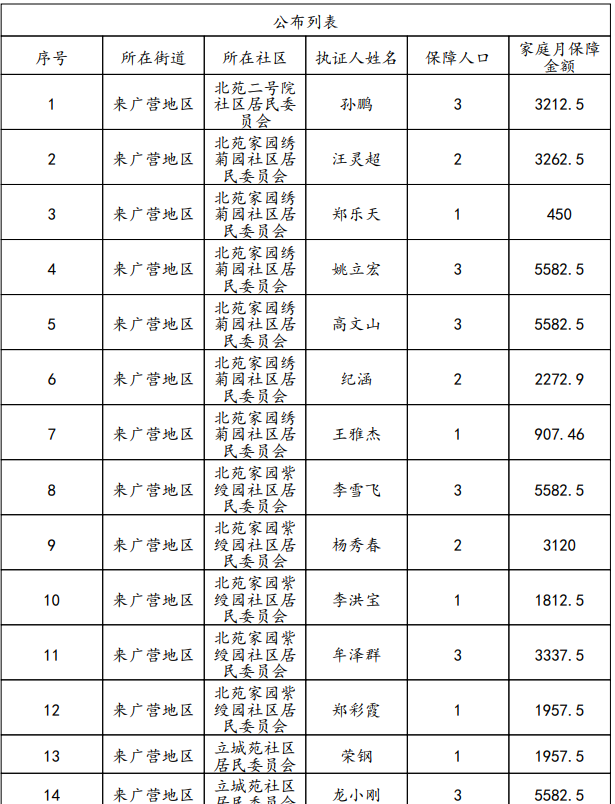 公布列表

| 序号 | 所在街道 | 所在社区 | 执证人姓名 | 保障人口 | 家庭月保障金额 |
|---|---|---|---|---|---|
| 1 | 来广营地区 | 北苑二号院社区居民委员会 | 孙鹏 | 3 | 3212.5 |
| 2 | 来广营地区 | 北苑家园绣菊园社区居民委员会 | 汪灵超 | 2 | 3262.5 |
| 3 | 来广营地区 | 北苑家园绣菊园社区居民委员会 | 郑乐天 | 1 | 450 |
| 4 | 来广营地区 | 北苑家园绣菊园社区居民委员会 | 姚立宏 | 3 | 5582.5 |
| 5 | 来广营地区 | 北苑家园绣菊园社区居民委员会 | 高文山 | 3 | 5582.5 |
| 6 | 来广营地区 | 北苑家园绣菊园社区居民委员会 | 纪涵 | 2 | 2272.9 |
| 7 | 来广营地区 | 北苑家园绣菊园社区居民委员会 | 王雅杰 | 1 | 907.46 |
| 8 | 来广营地区 | 北苑家园紫绶园社区居民委员会 | 李雪飞 | 3 | 5582.5 |
| 9 | 来广营地区 | 北苑家园紫绶园社区居民委员会 | 杨秀春 | 2 | 3120 |
| 10 | 来广营地区 | 北苑家园紫绶园社区居民委员会 | 李洪宝 | 1 | 1812.5 |
| 11 | 来广营地区 | 北苑家园紫绶园社区居民委员会 | 牟泽群 | 3 | 3337.5 |
| 12 | 来广营地区 | 北苑家园紫绶园社区居民委员会 | 郑彩霞 | 1 | 1957.5 |
| 13 | 来广营地区 | 立城苑社区居民委员会 | 荣钢 | 1 | 1957.5 |
| 14 | 来广营地区 | 立城苑社区居民委员会 | 龙小刚 | 3 | 5582.5 |